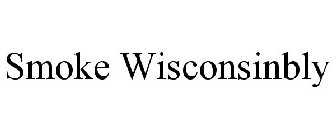 Smoke Wisconsinbly